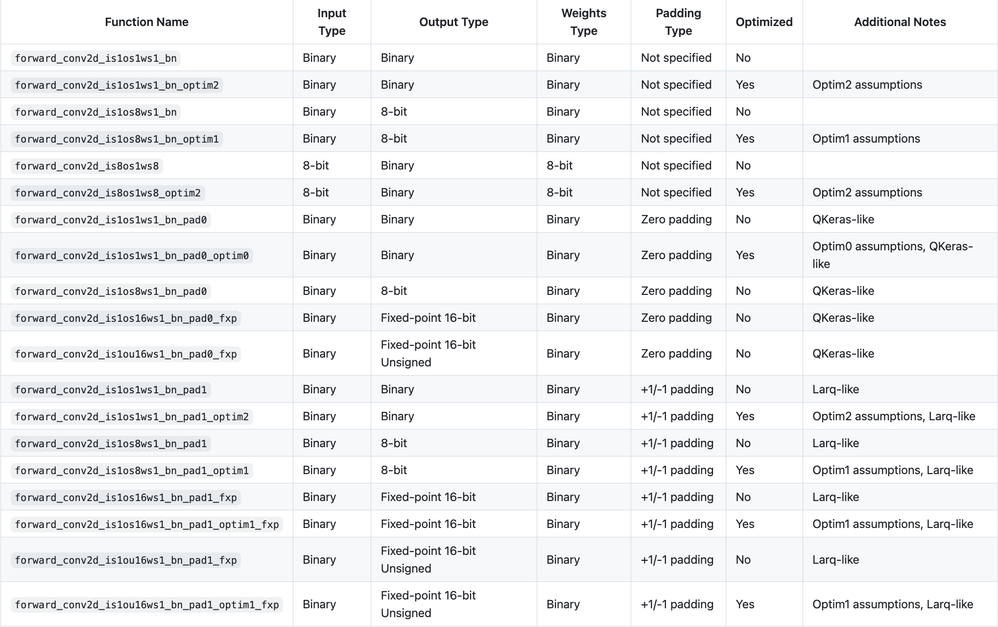 | Function Name | Input Type | Output Type | Weights Type | Padding Type | Optimized | Additional Notes |
|---|---|---|---|---|---|---|
| forward_conv2d_is1os1ws1_bn | Binary | Binary | Binary | Not specified | No | |
| forward_conv2d_is1os1ws1_bn_optim2 | Binary | Binary | Binary | Not specified | Yes | Optim2 assumptions |
| forward_conv2d_is1os8ws1_bn | Binary | 8-bit | Binary | Not specified | No | |
| forward_conv2d_is1os8ws1_bn_optim1 | Binary | 8-bit | Binary | Not specified | Yes | Optim1 assumptions |
| forward_conv2d_is8os1ws8 | 8-bit | Binary | 8-bit | Not specified | No | |
| forward_conv2d_is8os1ws8_optim2 | 8-bit | Binary | 8-bit | Not specified | Yes | Optim2 assumptions |
| forward_conv2d_is1os1ws1_bn_pad0 | Binary | Binary | Binary | Zero padding | No | QKeras-like |
| forward_conv2d_is1os1ws1_bn_pad0_optim0 | Binary | Binary | Binary | Zero padding | Yes | Optim0 assumptions, QKeras-like |
| forward_conv2d_is1os8ws1_bn_pad0 | Binary | 8-bit | Binary | Zero padding | No | QKeras-like |
| forward_conv2d_is1os16ws1_bn_pad0_fxp | Binary | Fixed-point 16-bit | Binary | Zero padding | No | QKeras-like |
| forward_conv2d_is1ou16ws1_bn_pad0_fxp | Binary | Fixed-point 16-bit Unsigned | Binary | Zero padding | No | QKeras-like |
| forward_conv2d_is1os1ws1_bn_pad1 | Binary | Binary | Binary | +1/-1 padding | No | Larq-like |
| forward_conv2d_is1os1ws1_bn_pad1_optim2 | Binary | Binary | Binary | +1/-1 padding | Yes | Optim2 assumptions, Larq-like |
| forward_conv2d_is1os8ws1_bn_pad1 | Binary | 8-bit | Binary | +1/-1 padding | No | Larq-like |
| forward_conv2d_is1os8ws1_bn_pad1_optim1 | Binary | 8-bit | Binary | +1/-1 padding | Yes | Optim1 assumptions, Larq-like |
| forward_conv2d_is1os16ws1_bn_pad1_fxp | Binary | Fixed-point 16-bit | Binary | +1/-1 padding | No | Larq-like |
| forward_conv2d_is1os16ws1_bn_pad1_optim1_fxp | Binary | Fixed-point 16-bit | Binary | +1/-1 padding | Yes | Optim1 assumptions, Larq-like |
| forward_conv2d_is1ou16ws1_bn_pad1_fxp | Binary | Fixed-point 16-bit Unsigned | Binary | +1/-1 padding | No | Larq-like |
| forward_conv2d_is1ou16ws1_bn_pad1_optim1_fxp | Binary | Fixed-point 16-bit Unsigned | Binary | +1/-1 padding | Yes | Optim1 assumptions, Larq-like |